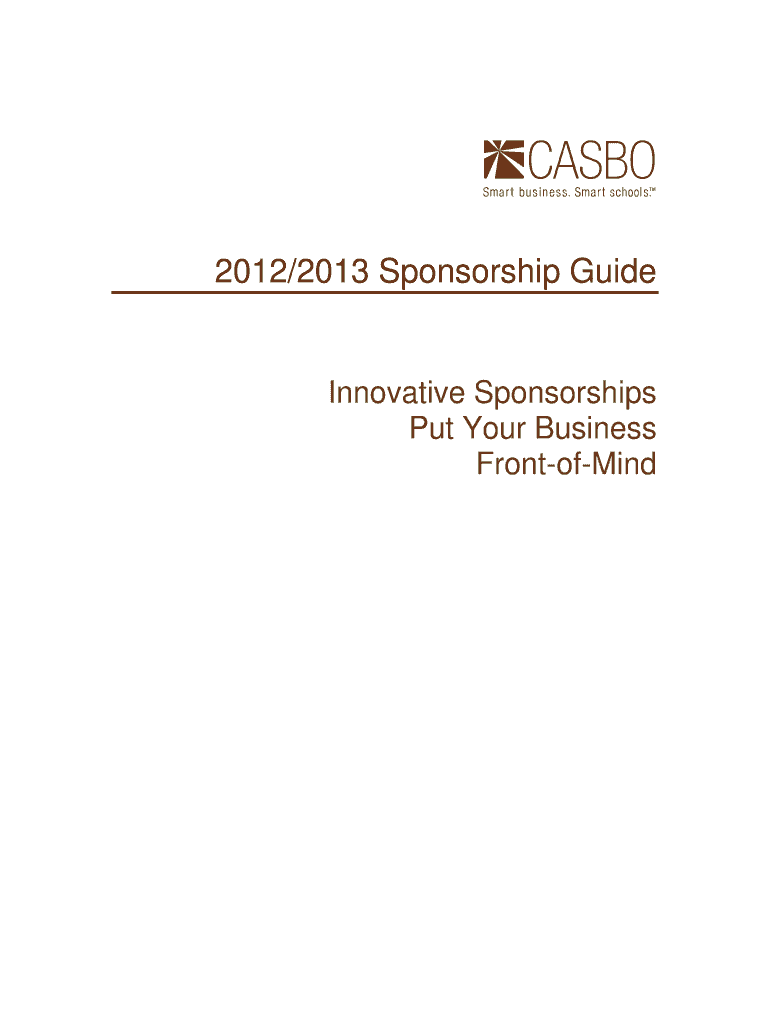 CASBO
Smart business. Smart schools.™

2012/2013 Sponsorship Guide

Innovative Sponsorships
Put Your Business
Front-of-Mind